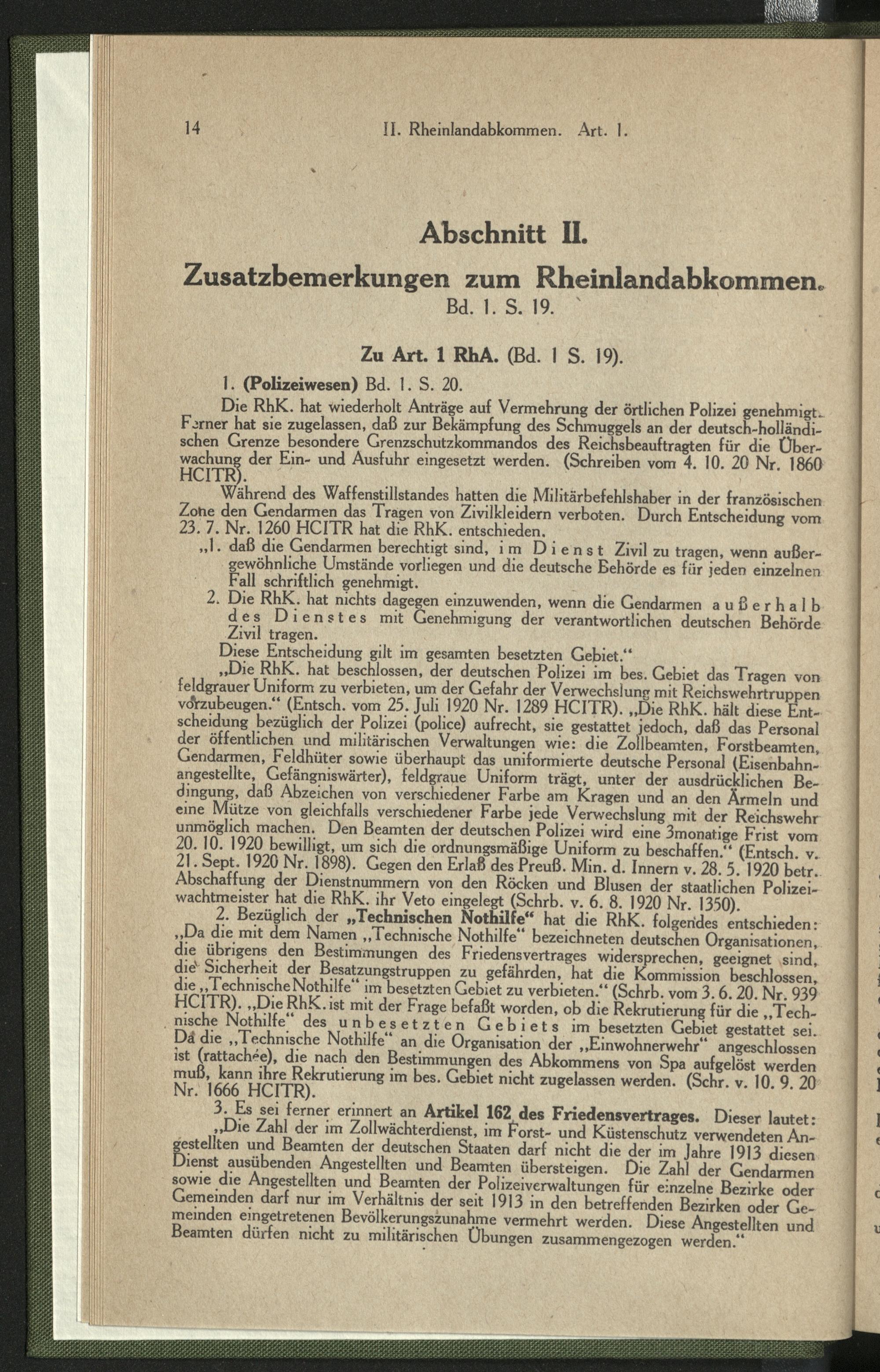 14 II. Rheinlandabkommen. Art. 1.

Abschnitt II.

Zusatzbemerkungen zum Rheinlandabkommen.

Bd. 1. S. 19.

Zu Art. 1 RhA. (Bd. 1 S. 19).

1. (Polizeiwesen) Bd. 1. S. 20.

Die RhK. hat wiederholt Anträge auf Vermehrung der örtlichen Polizei genehmigt. Ferner hat sie zugelassen, daß zur Bekämpfung des Schmuggels an der deutsch-holländischen Grenze besondere Grenzschutzkommandos des Reichsbeauftragten für die Überwachung der Ein- und Ausfuhr eingesetzt werden. (Schreiben vom 4. 10. 20 Nr. 1860 HCITR).

Während des Waffenstillstandes hatten die Militärbefehlshaber in der französischen Zone den Gendarmen das Tragen von Zivilkleidern verboten. Durch Entscheidung vom 23. 7. Nr. 1260 HCITR hat die RhK. entschieden.

„1. daß die Gendarmen berechtigt sind, im Dienst Zivil zu tragen, wenn außergewöhnliche Umstände vorliegen und die deutsche Behörde es für jeden einzelnen Fall schriftlich genehmigt.

2. Die RhK. hat nichts dagegen einzuwenden, wenn die Gendarmen außerhalb des Dienstes mit Genehmigung der verantwortlichen deutschen Behörde Zivil tragen.

Diese Entscheidung gilt im gesamten besetzten Gebiet.“

„Die RhK. hat beschlossen, der deutschen Polizei im bes. Gebiet das Tragen von feldgrauer Uniform zu verbieten, um der Gefahr der Verwechslung mit Reichswehrtruppen vorzubeugen.“ (Entsch. vom 25. Juli 1920 Nr. 1289 HCITR). „Die RhK. hält diese Entscheidung bezüglich der Polizei (police) aufrecht, sie gestattet jedoch, daß das Personal der öffentlichen und militärischen Verwaltungen wie: die Zollbeamten, Forstbeamten, Gendarmen, Feldhüter sowie überhaupt das uniformierte deutsche Personal (Eisenbahnangestellte, Gefängniswärter), feldgraue Uniform trägt, unter der ausdrücklichen Bedingung, daß Abzeichen von verschiedener Farbe am Kragen und an den Ärmeln und eine Mütze von gleichfalls verschiedener Farbe jede Verwechslung mit der Reichswehr unmöglich machen. Den Beamten der deutschen Polizei wird eine 3monatige Frist vom 20. 10. 1920 bewilligt, um sich die ordnungsmäßige Uniform zu beschaffen.“ (Entsch. v. 21. Sept. 1920 Nr. 1898). Gegen den Erlaß des Preuß. Min. d. Innern v. 28. 5. 1920 betr. Abschaffung der Dienstnummern von den Röcken und Blusen der staatlichen Polizeiwachtmeister hat die RhK. ihr Veto eingelegt (Schrb. v. 6. 8. 1920 Nr. 1350).

2. Bezüglich der „Technischen Nothilfe“ hat die RhK. folgendes entschieden: „Da die mit dem Namen „Technische Nothilfe“ bezeichneten deutschen Organisationen, die übrigens den Bestimmungen des Friedensvertrages widersprechen, geeignet sind, die Sicherheit der Besatzungstruppen zu gefährden, hat die Kommission beschlossen, die „Technische Nothilfe“ im besetzten Gebiet zu verbieten.“ (Schrb. vom 3. 6. 20. Nr. 939 HCITR). „Die RhK. ist mit der Frage befaßt worden, ob die Rekrutierung für die „Technische Nothilfe“ des unbesetzten Gebiets im besetzten Gebiet gestattet sei. Da die „Technische Nothilfe“ an die Organisation der „Einwohnerwehr“ angeschlossen ist (rattachée), die nach den Bestimmungen des Abkommens von Spa aufgelöst werden muß, kann ihre Rekrutierung im bes. Gebiet nicht zugelassen werden. (Schr. v. 10. 9. 20 Nr. 1666 HCITR).

3. Es sei ferner erinnert an Artikel 162 des Friedensvertrages. Dieser lautet: „Die Zahl der im Zollwächterdienst, im Forst- und Küstenschutz verwendeten Angestellten und Beamten der deutschen Staaten darf nicht die der im Jahre 1913 diesen Dienst ausübenden Angestellten und Beamten übersteigen. Die Zahl der Gendarmen sowie die Angestellten und Beamten der Polizeiverwaltungen für einzelne Bezirke oder Gemeinden darf nur im Verhältnis der seit 1913 in den betreffenden Bezirken oder Gemeinden eingetretenen Bevölkerungszunahme vermehrt werden. Diese Angestellten und Beamten dürfen nicht zu militärischen Übungen zusammengezogen werden.“